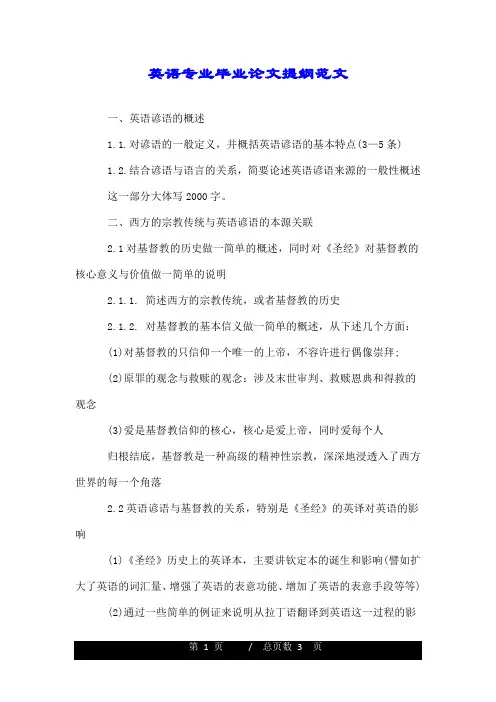 英语专业毕业论文提纲范文

一、英语谚语的概述

1.1.对谚语的一般定义，并概括英语谚语的基本特点(3—5条)

1.2.结合谚语与语言的关系，简要论述英语谚语来源的一般性概述

这一部分大体写2000字。

二、西方的宗教传统与英语谚语的本源关联

2.1对基督教的历史做一简单的概述，同时对《圣经》对基督教的核心意义与价值做一简单的说明

2.1.1. 简述西方的宗教传统，或者基督教的历史

2.1.2. 对基督教的基本信义做一简单的概述，从下述几个方面：

(1)对基督教的只信仰一个唯一的上帝，不容许进行偶像崇拜；

(2)原罪的观念与救赎的观念：涉及末世审判、救赎恩典和得救的观念

(3)爱是基督教信仰的核心，核心是爱上帝，同时爱每个人

归根结底，基督教是一种高级的精神性宗教，深深地浸透入了西方世界的每一个角落

2.2英语谚语与基督教的关系，特别是《圣经》的英译对英语的影响

(1)《圣经》历史上的英译本，主要讲钦定本的诞生和影响(譬如扩大了英语的词汇量、增强了英语的表意功能、增加了英语的表意手段等等)

(2)通过一些简单的例证来说明从拉丁语翻译到英语这一过程的影

第 1 页 / 总页数 3 页